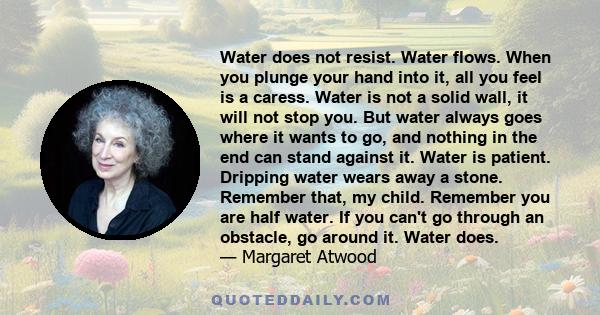 Water does not resist. Water flows. When you plunge your hand into it, all you feel is a caress. Water is not a solid wall, it will not stop you. But water always goes where it wants to go, and nothing in the end can stand against it. Water is patient. Dripping water wears away a stone. Remember that, my child. Remember you are half water. If you can't go through an obstacle, go around it. Water does.
— Margaret Atwood

QUOTEDDAILY.COM